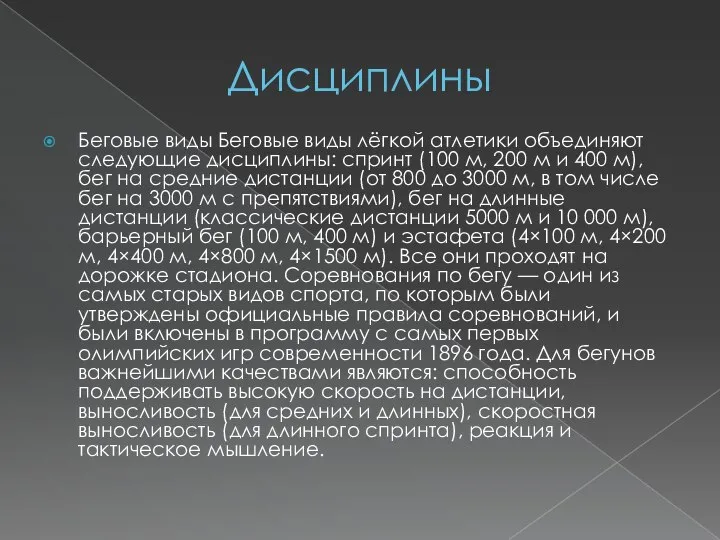 Дисциплины

Беговые виды Беговые виды лёгкой атлетики объединяют следующие дисциплины: спринт (100 м, 200 м и 400 м), бег на средние дистанции (от 800 до 3000 м, в том числе бег на 3000 м с препятствиями), бег на длинные дистанции (классические дистанции 5000 м и 10 000 м), барьерный бег (100 м, 400 м) и эстафета (4×100 м, 4×200 м, 4×400 м, 4×800 м, 4×1500 м). Все они проходят на дорожке стадиона. Соревнования по бегу — один из самых старых видов спорта, по которым были утверждены официальные правила соревнований, и были включены в программу с самых первых олимпийских игр современности 1896 года. Для бегунов важнейшими качествами являются: способность поддерживать высокую скорость на дистанции, выносливость (для средних и длинных), скоростная выносливость (для длинного спринта), реакция и тактическое мышление.